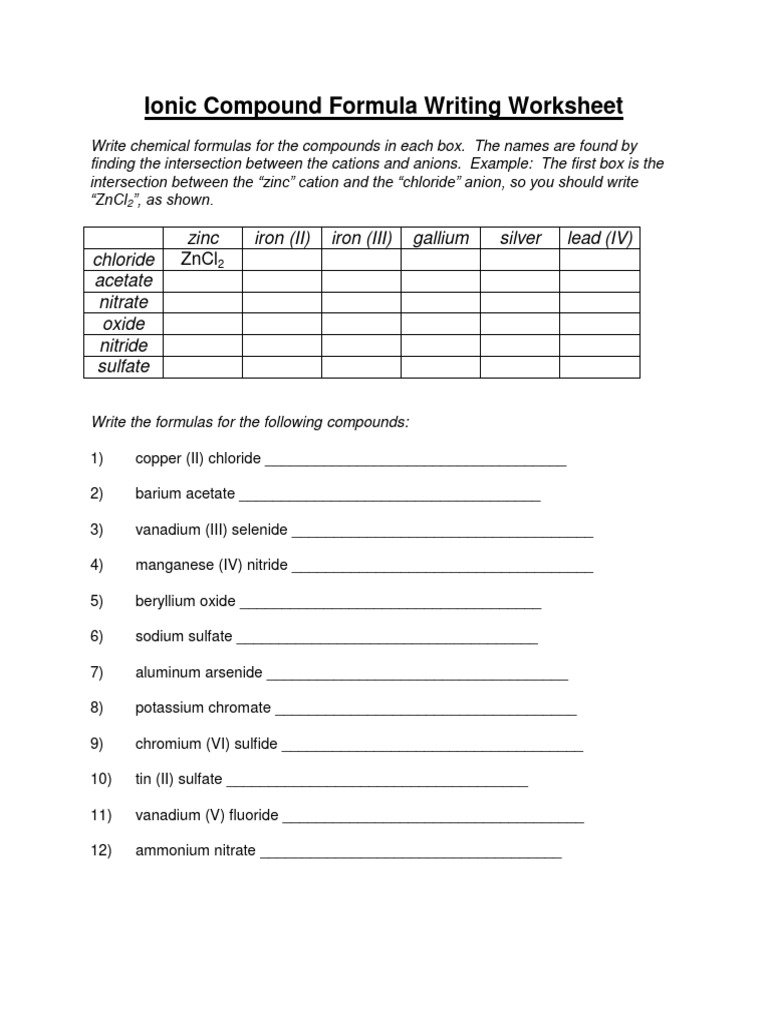 Ionic Compound Formula Writing Worksheet

Write chemical formulas for the compounds in each box. The names are found by finding the intersection between the cations and anions. Example: The first box is the intersection between the "zinc" cation and the "chloride" anion, so you should write "$ZnCl_2$", as shown.

| | zinc | iron (II) | iron (III) | gallium | silver | lead (IV) |
|---|---|---|---|---|---|---|
| chloride | $ZnCl_2$ | | | | | |
| acetate | | | | | | |
| nitrate | | | | | | |
| oxide | | | | | | |
| nitride | | | | | | |
| sulfate | | | | | | |

Write the formulas for the following compounds:

1) copper (II) chloride ____________________________________

2) barium acetate ____________________________________

3) vanadium (III) selenide ____________________________________

4) manganese (IV) nitride ____________________________________

5) beryllium oxide ____________________________________

6) sodium sulfate ____________________________________

7) aluminum arsenide ____________________________________

8) potassium chromate ____________________________________

9) chromium (VI) sulfide ____________________________________

10) tin (II) sulfate ____________________________________

11) vanadium (V) fluoride ____________________________________

12) ammonium nitrate ____________________________________